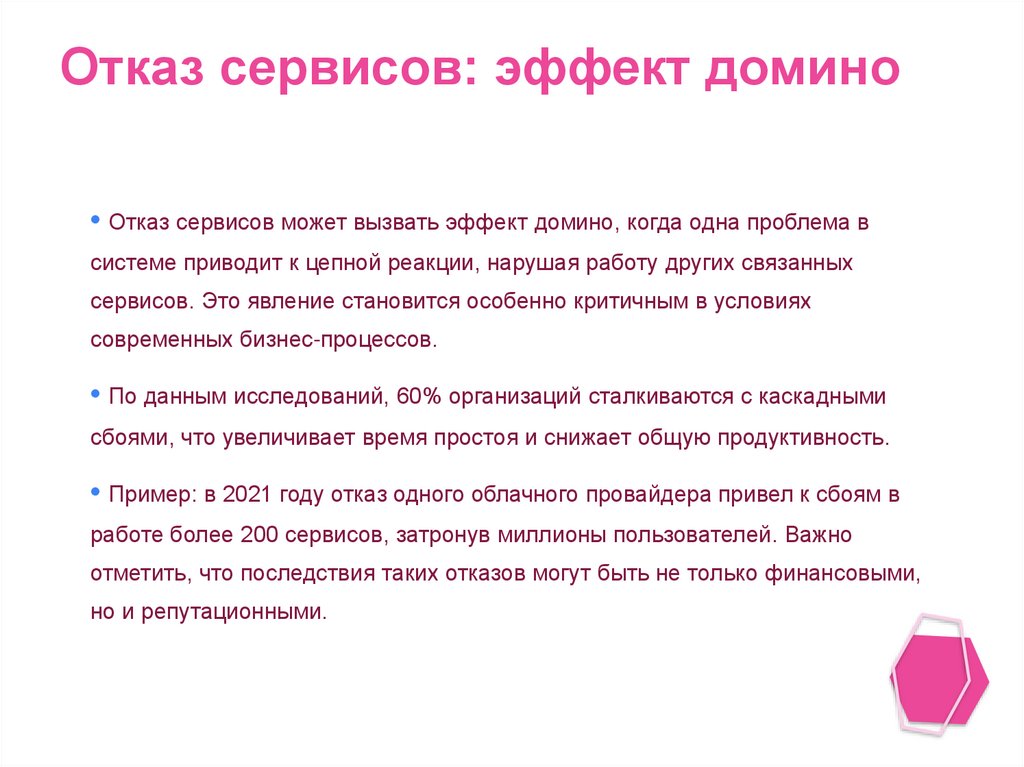 Отказ сервисов: эффект домино

• Отказ сервисов может вызвать эффект домино, когда одна проблема в системе приводит к цепной реакции, нарушая работу других связанных сервисов. Это явление становится особенно критичным в условиях современных бизнес-процессов.

• По данным исследований, 60% организаций сталкиваются с каскадными сбоями, что увеличивает время простоя и снижает общую продуктивность.

• Пример: в 2021 году отказ одного облачного провайдера привел к сбоям в работе более 200 сервисов, затронув миллионы пользователей. Важно отметить, что последствия таких отказов могут быть не только финансовыми, но и репутационными.